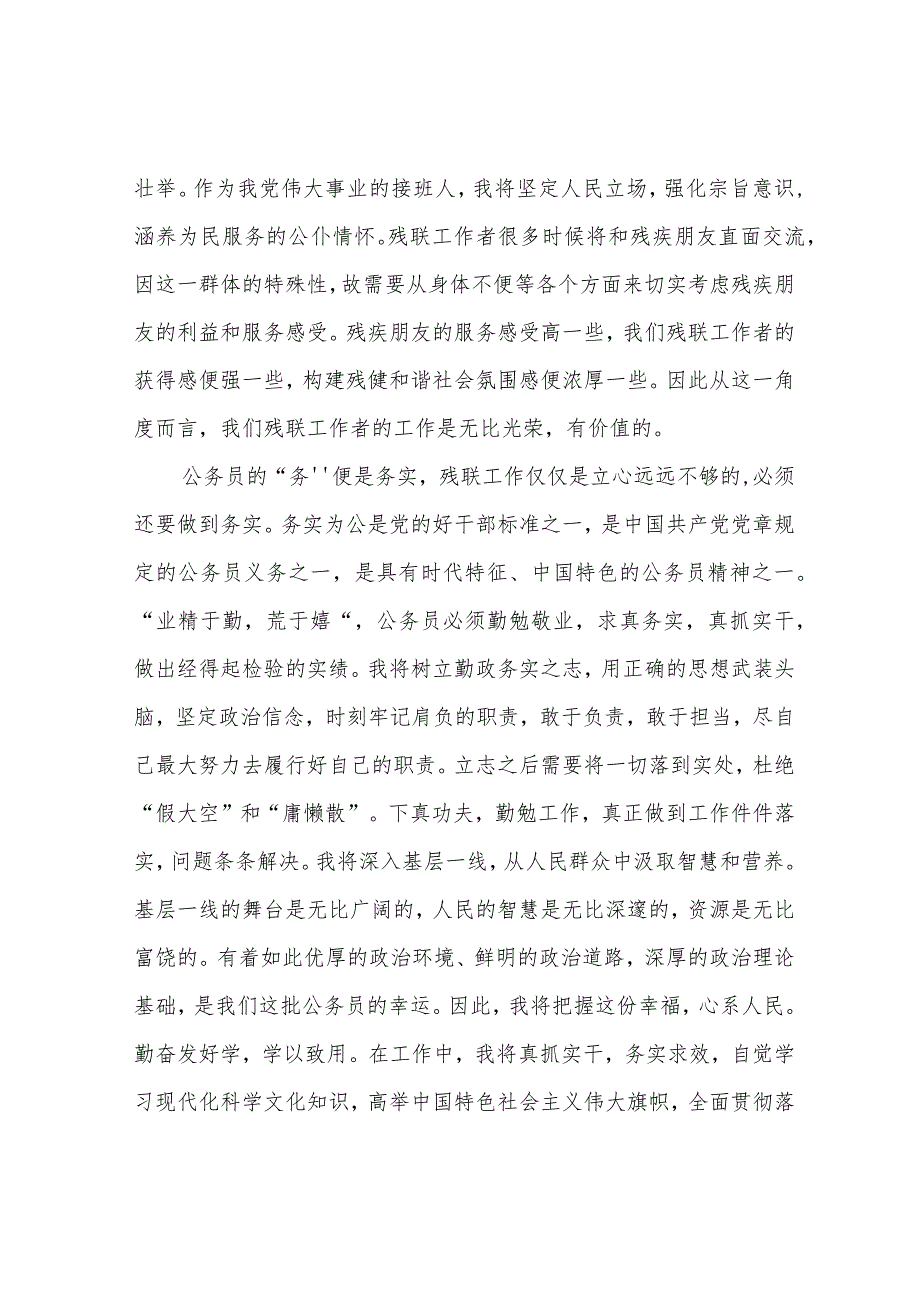 壮举。作为我党伟大事业的接班人，我将坚定人民立场，强化宗旨意识，涵养为民服务的公仆情怀。残联工作者很多时候将和残疾朋友直面交流，因这一群体的特殊性，故需要从身体不便等各个方面来切实考虑残疾朋友的利益和服务感受。残疾朋友的服务感受高一些，我们残联工作者的获得感便强一些，构建残健和谐社会氛围感便浓厚一些。因此从这一角度而言，我们残联工作者的工作是无比光荣，有价值的。

公务员的“务''便是务实，残联工作仅仅是立心远远不够的,必须还要做到务实。务实为公是党的好干部标准之一，是中国共产党党章规定的公务员义务之一，是具有时代特征、中国特色的公务员精神之一。“业精于勤，荒于嬉“，公务员必须勤勉敬业，求真务实，真抓实干，做出经得起检验的实绩。我将树立勤政务实之志，用正确的思想武装头脑，坚定政治信念，时刻牢记肩负的职责，敢于负责，敢于担当，尽自己最大努力去履行好自己的职责。立志之后需要将一切落到实处，杜绝“假大空”和“庸懒散”。下真功夫，勤勉工作，真正做到工作件件落实，问题条条解决。我将深入基层一线，从人民群众中汲取智慧和营养。基层一线的舞台是无比广阔的，人民的智慧是无比深邃的，资源是无比富饶的。有着如此优厚的政治环境、鲜明的政治道路，深厚的政治理论基础，是我们这批公务员的幸运。因此，我将把握这份幸福，心系人民。勤奋发好学，学以致用。在工作中，我将真抓实干，务实求效，自觉学习现代化科学文化知识，高举中国特色社会主义伟大旗帜，全面贯彻落